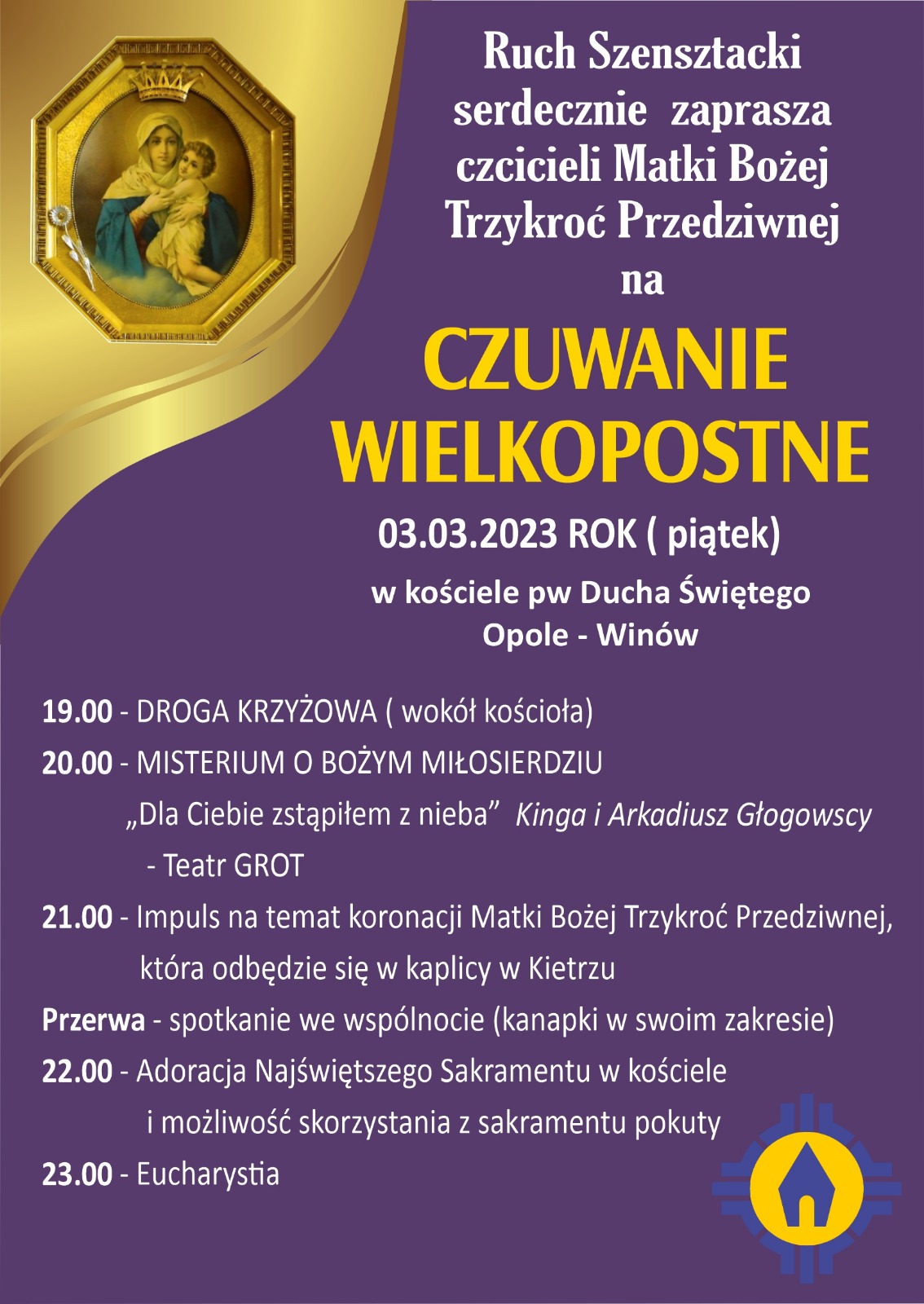 Ruch Szensztacki serdecznie zaprasza czcicieli Matki Bożej Trzykroć Przedziwnej na

CZUWANIE WIELKOPOSTNE

03.03.2023 ROK ( piątek)

w kościele pw Ducha Świętego Opole - Winów

19.00 - DROGA KRZYŻOWA ( wokół kościoła)

20.00 - MISTERIUM O BOŻYM MIŁOSIERDZIU „Dla Ciebie zstąpiłem z nieba” Kinga i Arkadiusz Głogowscy - Teatr GROT

21.00 - Impuls na temat koronacji Matki Bożej Trzykroć Przedziwnej, która odbędzie się w kaplicy w Kietrzu

Przerwa - spotkanie we wspólnocie (kanapki w swoim zakresie)

22.00 - Adoracja Najświętszego Sakramentu w kościele i możliwość skorzystania z sakramentu pokuty

23.00 - Eucharystia